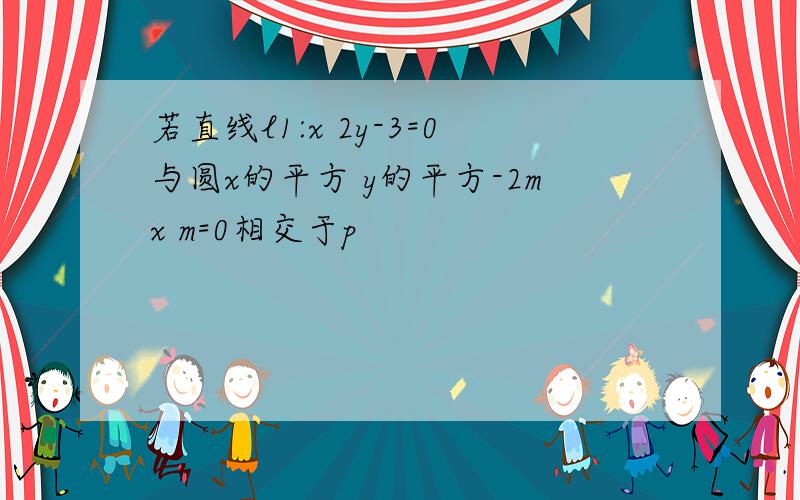 若直线l1:x 2y-3=0与圆x的平方 y的平方-2mx m=0相交于p